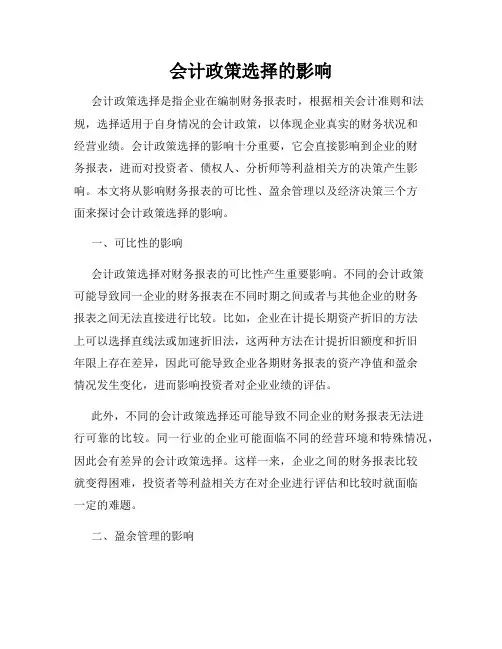 会计政策选择的影响

会计政策选择是指企业在编制财务报表时，根据相关会计准则和法规，选择适用于自身情况的会计政策，以体现企业真实的财务状况和经营业绩。会计政策选择的影响十分重要，它会直接影响到企业的财务报表，进而对投资者、债权人、分析师等利益相关方的决策产生影响。本文将从影响财务报表的可比性、盈余管理以及经济决策三个方面来探讨会计政策选择的影响。

一、可比性的影响

会计政策选择对财务报表的可比性产生重要影响。不同的会计政策可能导致同一企业的财务报表在不同时期之间或者与其他企业的财务报表之间无法直接进行比较。比如，企业在计提长期资产折旧的方法上可以选择直线法或加速折旧法，这两种方法在计提折旧额度和折旧年限上存在差异，因此可能导致企业各期财务报表的资产净值和盈余情况发生变化，进而影响投资者对企业业绩的评估。

此外，不同的会计政策选择还可能导致不同企业的财务报表无法进行可靠的比较。同一行业的企业可能面临不同的经营环境和特殊情况，因此会有差异的会计政策选择。这样一来，企业之间的财务报表比较就变得困难，投资者等利益相关方在对企业进行评估和比较时就面临一定的难题。

二、盈余管理的影响